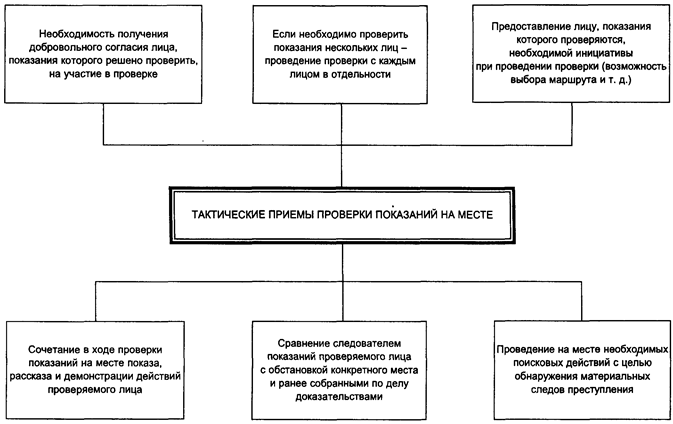 Необходимость получения добровольного согласия лица, показания которого решено проверить, на участие в проверке

Если необходимо проверить показания нескольких лиц – проведение проверки с каждым лицом в отдельности

Предоставление лицу, показания которого проверяются, необходимой инициативы при проведении проверки (возможность выбора маршрута и т. д.)

ТАКТИЧЕСКИЕ ПРИЕМЫ ПРОВЕРКИ ПОКАЗАНИЙ НА МЕСТЕ

Сочетание в ходе проверки показаний на месте показа, рассказа и демонстрации действий проверяемого лица

Сравнение следователем показаний проверяемого лица с обстановкой конкретного места и ранее собранными по делу доказательствами

Проведение на месте необходимых поисковых действий с целью обнаружения материальных следов преступления